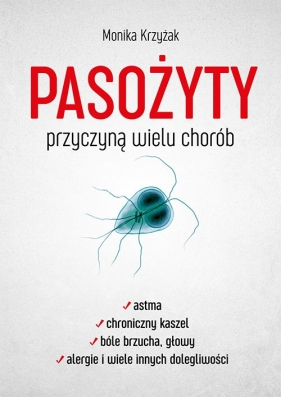 Monika Krzyżak

PASOŻYTY

przyczyną wielu chorób

✓ astma
✓ chroniczny kaszel
✓ bóle brzucha, głowy
✓ alergie i wiele innych dolegliwości